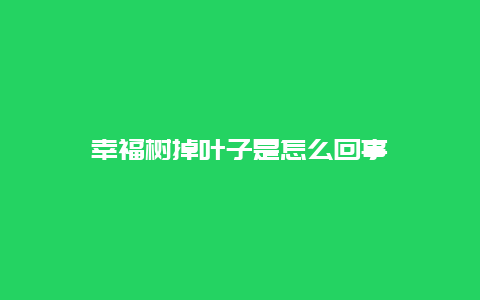 幸福树掉叶子是怎么回事